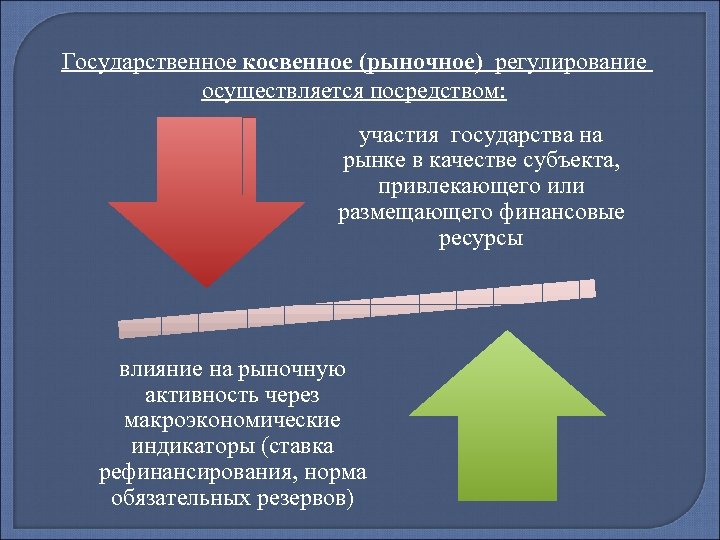 Государственное косвенное (рыночное) регулирование осуществляется посредством:

участия государства на рынке в качестве субъекта, привлекающего или размещающего финансовые ресурсы

влияние на рыночную активность через макроэкономические индикаторы (ставка рефинансирования, норма обязательных резервов)